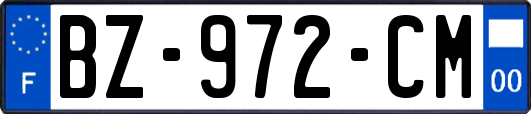 F

BZ-972-CM

00